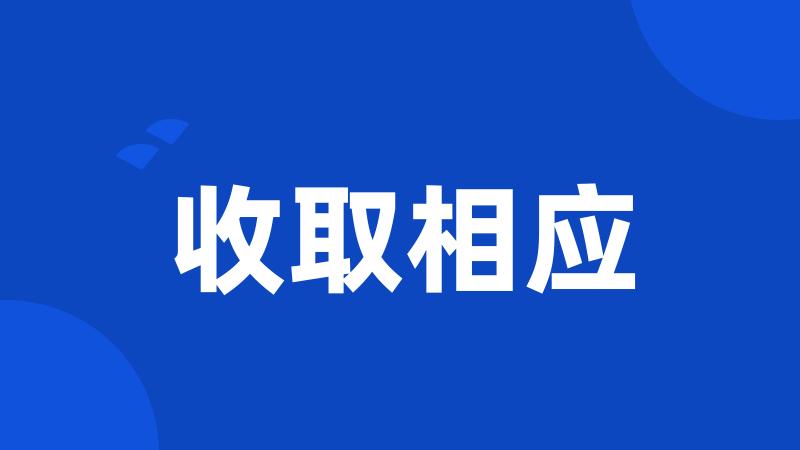 收取相应